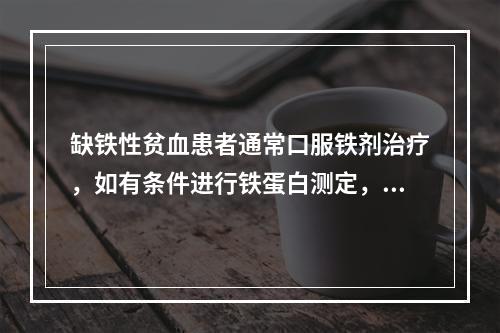 缺铁性贫血患者通常口服铁剂治疗，如有条件进行铁蛋白测定，...